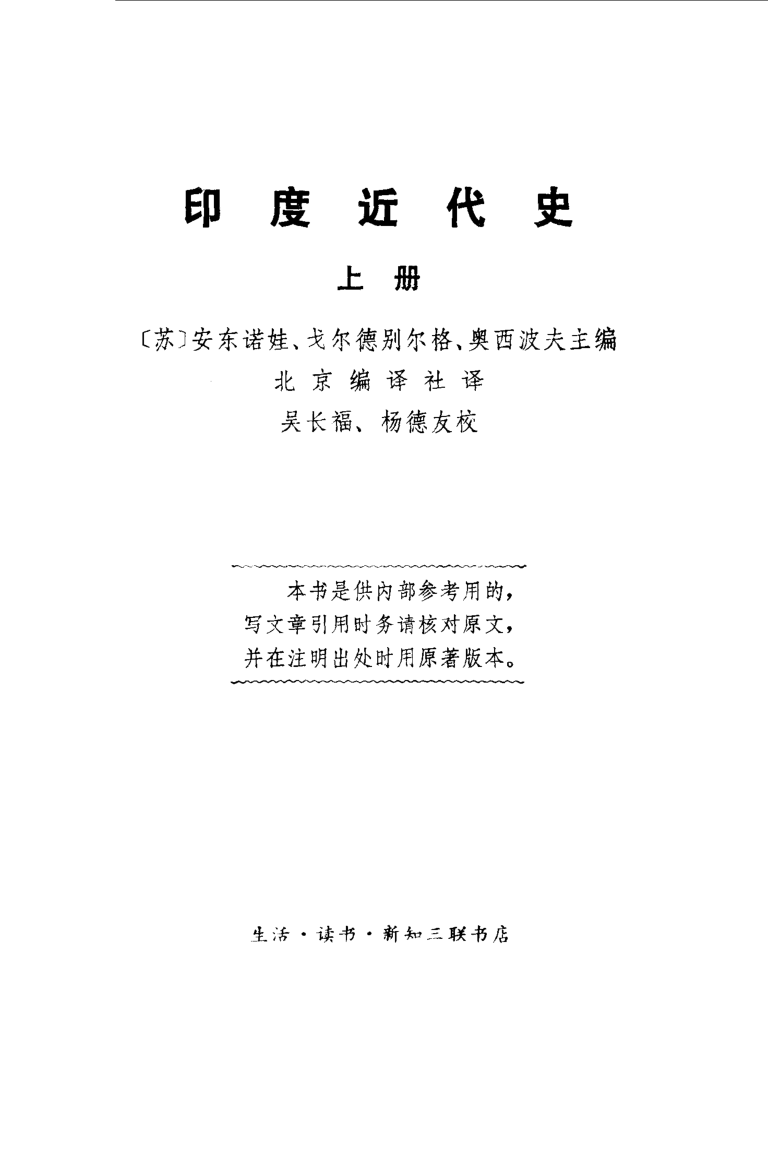 印度近代史

上册

〔苏〕安东诺娃、戈尔德别尔格、奥西波夫主编

北京编译社译

吴长福、杨德友校

本书是供内部参考用的，写文章引用时务请核对原文，并在注明出处时用原著版本。

生活·读书·新知三联书店